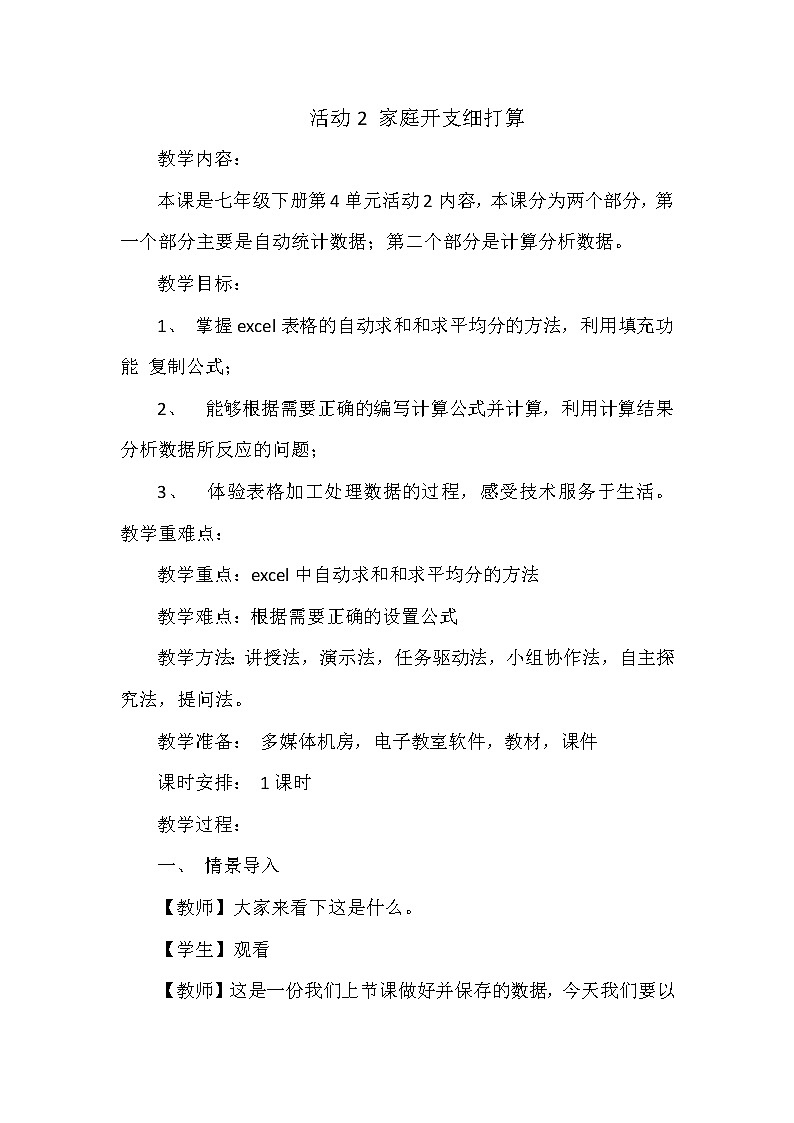 活动 2 家庭开支细打算

教学内容：

本课是七年级下册第 4 单元活动 2 内容，本课分为两个部分，第一个部分主要是自动统计数据；第二个部分是计算分析数据。

教学目标：

1、 掌握 excel 表格的自动求和和求平均分的方法，利用填充功能 复制公式；

2、 能够根据需要正确的编写计算公式并计算，利用计算结果分析数据所反应的问题；

3、 体验表格加工处理数据的过程，感受技术服务于生活。

教学重难点：

教学重点：excel 中自动求和和求平均分的方法

教学难点：根据需要正确的设置公式

教学方法: 讲授法，演示法，任务驱动法，小组协作法，自主探究法，提问法。

教学准备： 多媒体机房，电子教室软件，教材，课件

课时安排： 1 课时

教学过程：

一、 情景导入

【教师】大家来看下这是什么。

【学生】观看

【教师】这是一份我们上节课做好并保存的数据，今天我们要以